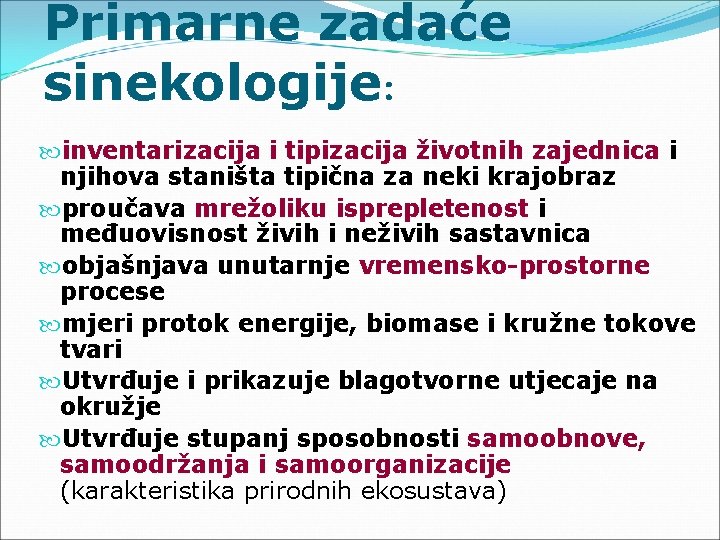 Primarne zadaće sinekologije:

inventarizacija i tipizacija životnih zajednica i njihova staništa tipična za neki krajobraz

proučava mrežoliku isprepletenost i međuovisnost živih i neživih sastavnica

objašnjava unutarnje vremensko-prostorne procese

mjeri protok energije, biomase i kružne tokove tvari

Utvrđuje i prikazuje blagotvorne utjecaje na okružje

Utvrđuje stupanj sposobnosti samoobnove, samoodržanja i samoorganizacije (karakteristika prirodnih ekosustava)